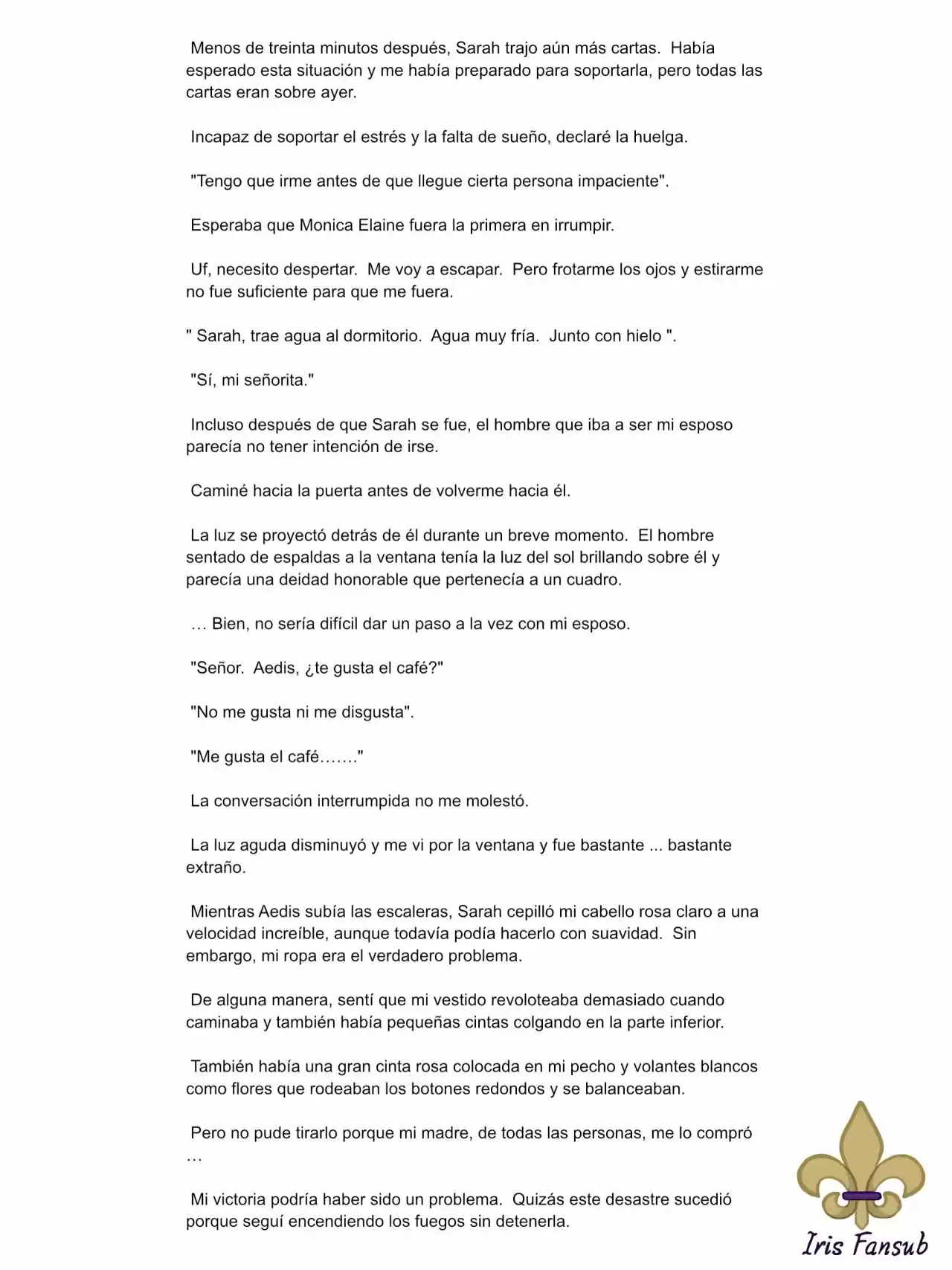 Menos de treinta minutos después, Sarah trajo aún más cartas. Había esperado esta situación y me había preparado para soportarla, pero todas las cartas eran sobre ayer.

Incapaz de soportar el estrés y la falta de sueño, declaré la huelga.

"Tengo que irme antes de que llegue cierta persona impaciente".

Esperaba que Monica Elaine fuera la primera en irrumpir.

Uf, necesito despertar. Me voy a escapar. Pero frotarme los ojos y estirarme no fue suficiente para que me fuera.

" Sarah, trae agua al dormitorio. Agua muy fría. Junto con hielo ".

"Sí, mi señorita."

Incluso después de que Sarah se fue, el hombre que iba a ser mi esposo parecía no tener intención de irse.

Caminé hacia la puerta antes de volverme hacia él.

La luz se proyectó detrás de él durante un breve momento. El hombre sentado de espaldas a la ventana tenía la luz del sol brillando sobre él y parecía una deidad honorable que pertenecía a un cuadro.

… Bien, no sería difícil dar un paso a la vez con mi esposo.

"Señor. Aedis, ¿te gusta el café?"

"No me gusta ni me disgusta".

"Me gusta el café……."

La conversación interrumpida no me molestó.

La luz aguda disminuyó y me vi por la ventana y fue bastante ... bastante extraño.

Mientras Aedis subía las escaleras, Sarah cepilló mi cabello rosa claro a una velocidad increíble, aunque todavía podía hacerlo con suavidad. Sin embargo, mi ropa era el verdadero problema.

De alguna manera, sentí que mi vestido revoloteaba demasiado cuando caminaba y también había pequeñas cintas colgando en la parte inferior.

También había una gran cinta rosa colocada en mi pecho y volantes blancos como flores que rodeaban los botones redondos y se balanceaban.

Pero no pude tirarlo porque mi madre, de todas las personas, me lo compró …

Mi victoria podría haber sido un problema. Quizás este desastre sucedió porque seguí encendiendo los fuegos sin detenerla.

Iris Fansub